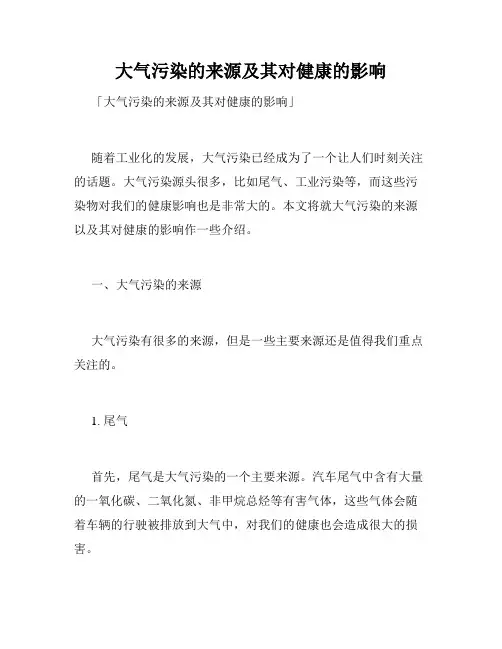 大气污染的来源及其对健康的影响

「大气污染的来源及其对健康的影响」

随着工业化的发展，大气污染已经成为了一个让人们时刻关注的话题。大气污染源头很多，比如尾气、工业污染等，而这些污染物对我们的健康影响也是非常大的。本文将就大气污染的来源以及其对健康的影响作一些介绍。

一、大气污染的来源

大气污染有很多的来源，但是一些主要来源还是值得我们重点关注的。

1. 尾气

首先，尾气是大气污染的一个主要来源。汽车尾气中含有大量的一氧化碳、二氧化氮、非甲烷总烃等有害气体，这些气体会随着车辆的行驶被排放到大气中，对我们的健康也会造成很大的损害。